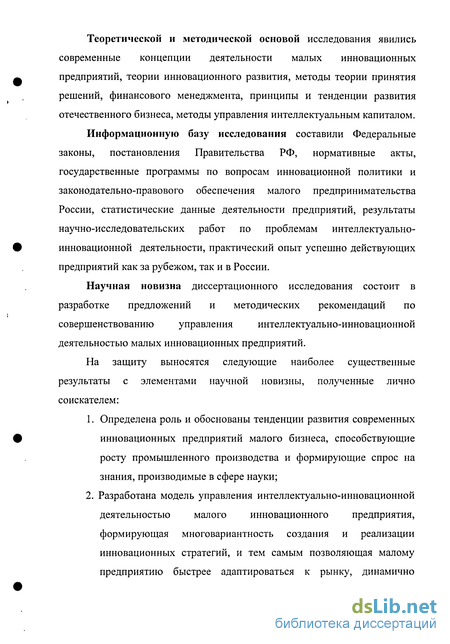 Теоретической и методической основой исследования явились современные концепции деятельности малых инновационных предприятий, теории инновационного развития, методы теории принятия решений, финансового менеджмента, принципы и тенденции развития отечественного бизнеса, методы управления интеллектуальным капиталом.

Информационную базу исследования составили Федеральные законы, постановления Правительства РФ, нормативные акты, государственные программы по вопросам инновационной политики и законодательно-правового обеспечения малого предпринимательства России, статистические данные деятельности предприятий, результаты научно-исследовательских работ по проблемам интеллектуально-инновационной деятельности, практический опыт успешно действующих предприятий как за рубежом, так и в России.

Научная новизна диссертационного исследования состоит в разработке предложений и методических рекомендаций по совершенствованию управления интеллектуально-инновационной деятельностью малых инновационных предприятий.

На защиту выносятся следующие наиболее существенные результаты с элементами научной новизны, полученные лично соискателем:

1. Определена роль и обоснованы тенденции развития современных инновационных предприятий малого бизнеса, способствующие росту промышленного производства и формирующие спрос на знания, производимые в сфере науки;

2. Разработана модель управления интеллектуально-инновационной деятельностью малого инновационного предприятия, формирующая многовариантность создания и реализации инновационных стратегий, и тем самым позволяющая малому предприятию быстрее адаптироваться к рынку, динамично

dsLib.net
библиотека диссертаций